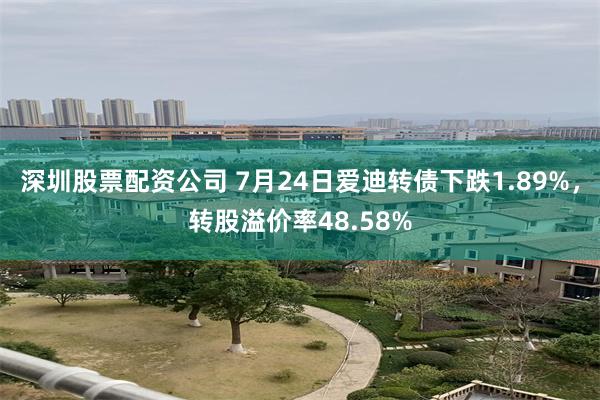 深圳股票配资公司 7月24日爱迪转债下跌1.89%，转股溢价率48.58%